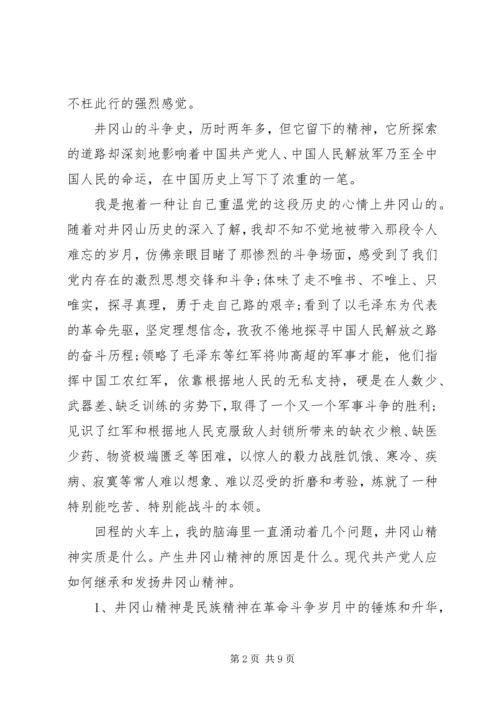 不枉此行的强烈感觉。

井冈山的斗争史，历时两年多，但它留下的精神，它所探索的道路却深刻地影响着中国共产党人、中国人民解放军乃至全中国人民的命运，在中国历史上写下了浓重的一笔。

我是抱着一种让自己重温党的这段历史的心情上井冈山的。随着对井冈山历史的深入了解，我却不知不觉地被带入那段令人难忘的岁月，仿佛亲眼目睹了那惨烈的斗争场面，感受到了我们党内存在的激烈思想交锋和斗争;体味了走不唯书、不唯上、只唯实，探寻真理，勇于走自己路的艰辛;看到了以毛泽东为代表的革命先驱，坚定理想信念，孜孜不倦地探寻中国人民解放之路的奋斗历程;领略了毛泽东等红军将帅高超的军事才能，他们指挥中国工农红军，依靠根据地人民的无私支持，硬是在人数少、武器差、缺乏训练的劣势下，取得了一个又一个军事斗争的胜利;见识了红军和根据地人民克服敌人封锁所带来的缺衣少粮、缺医少药、物资极端匮乏等困难，以惊人的毅力战胜饥饿、寒冷、疾病、寂寞等常人难以想象、难以忍受的折磨和考验，炼就了一种特别能吃苦、特别能战斗的本领。

回程的火车上，我的脑海里一直涌动着几个问题，井冈山精神实质是什么。产生井冈山精神的原因是什么。现代共产党人应如何继承和发扬井冈山精神。

1、井冈山精神是民族精神在革命斗争岁月中的锤炼和升华，

第 2 页 共 9 页